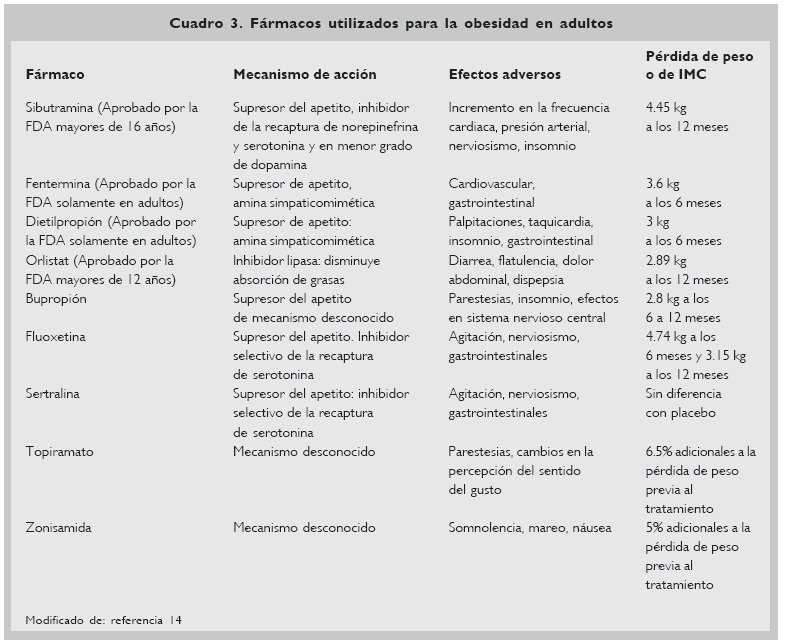 Cuadro 3. Fármacos utilizados para la obesidad en adultos

| Fármaco | Mecanismo de acción | Efectos adversos | Pérdida de peso o de IMC |
|---|---|---|---|
| Sibutramina (Aprobado por la FDA mayores de 16 años) | Supresor del apetito, inhibidor de la recaptura de norepinefrina y serotonina y en menor grado de dopamina | Incremento en la frecuencia cardiaca, presión arterial, nerviosismo, insomnio | 4.45 kg a los 12 meses |
| Fentermina (Aprobado por la FDA solamente en adultos) | Supresor de apetito, amina simpaticomimética | Cardiovascular, gastrointestinal | 3.6 kg a los 6 meses |
| Dietilpropión (Aprobado por la FDA solamente en adultos) | Supresor de apetito: amina simpaticomimética | Palpitaciones, taquicardia, insomnio, gastrointestinal | 3 kg a los 6 meses |
| Orlistat (Aprobado por la FDA mayores de 12 años) | Inhibidor lipasa: disminuye absorción de grasas | Diarrea, flatulencia, dolor abdominal, dispepsia | 2.89 kg a los 12 meses |
| Bupropión | Supresor del apetito de mecanismo desconocido | Parestesias, insomnio, efectos en sistema nervioso central | 2.8 kg a los 6 a 12 meses |
| Fluoxetina | Supresor del apetito. Inhibidor selectivo de la recaptura de serotonina | Agitación, nerviosismo, gastrointestinales | 4.74 kg a los 6 meses y 3.15 kg a los 12 meses |
| Sertralina | Supresor del apetito: inhibidor selectivo de la recaptura de serotonina | Agitación, nerviosismo, gastrointestinales | Sin diferencia con placebo |
| Topiramato | Mecanismo desconocido | Parestesias, cambios en la percepción del sentido del gusto | 6.5% adicionales a la pérdida de peso previa al tratamiento |
| Zonisamida | Mecanismo desconocido | Somnolencia, mareo, náusea | 5% adicionales a la pérdida de peso previa al tratamiento |

Modificado de: referencia 14